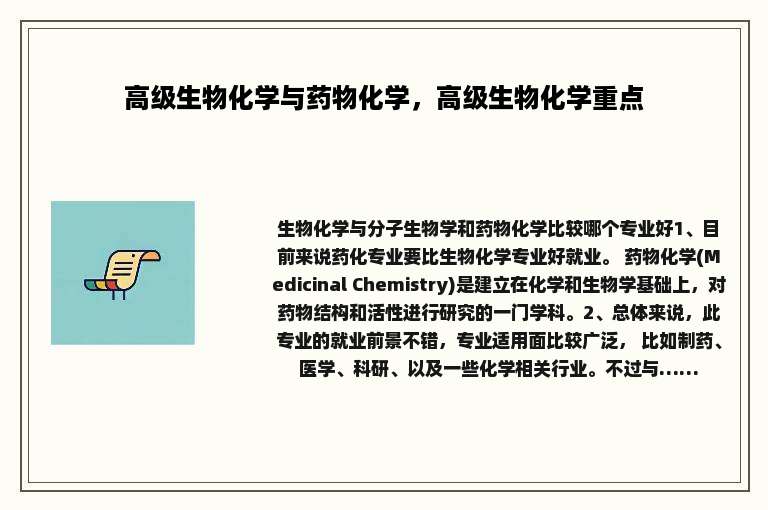 高级生物化学与药物化学，高级生物化学重点

生物化学与分子生物学和药物化学比较哪个专业好1、目前来说药化专业要比生物化学专业好就业。 药物化学(Medicinal Chemistry)是建立在化学和生物学基础上，对药物结构和活性进行研究的一门学科。2、总体来说，此专业的就业前景不错，专业适用面比较广泛， 比如制药、医学、科研、以及一些化学相关行业。不过与......